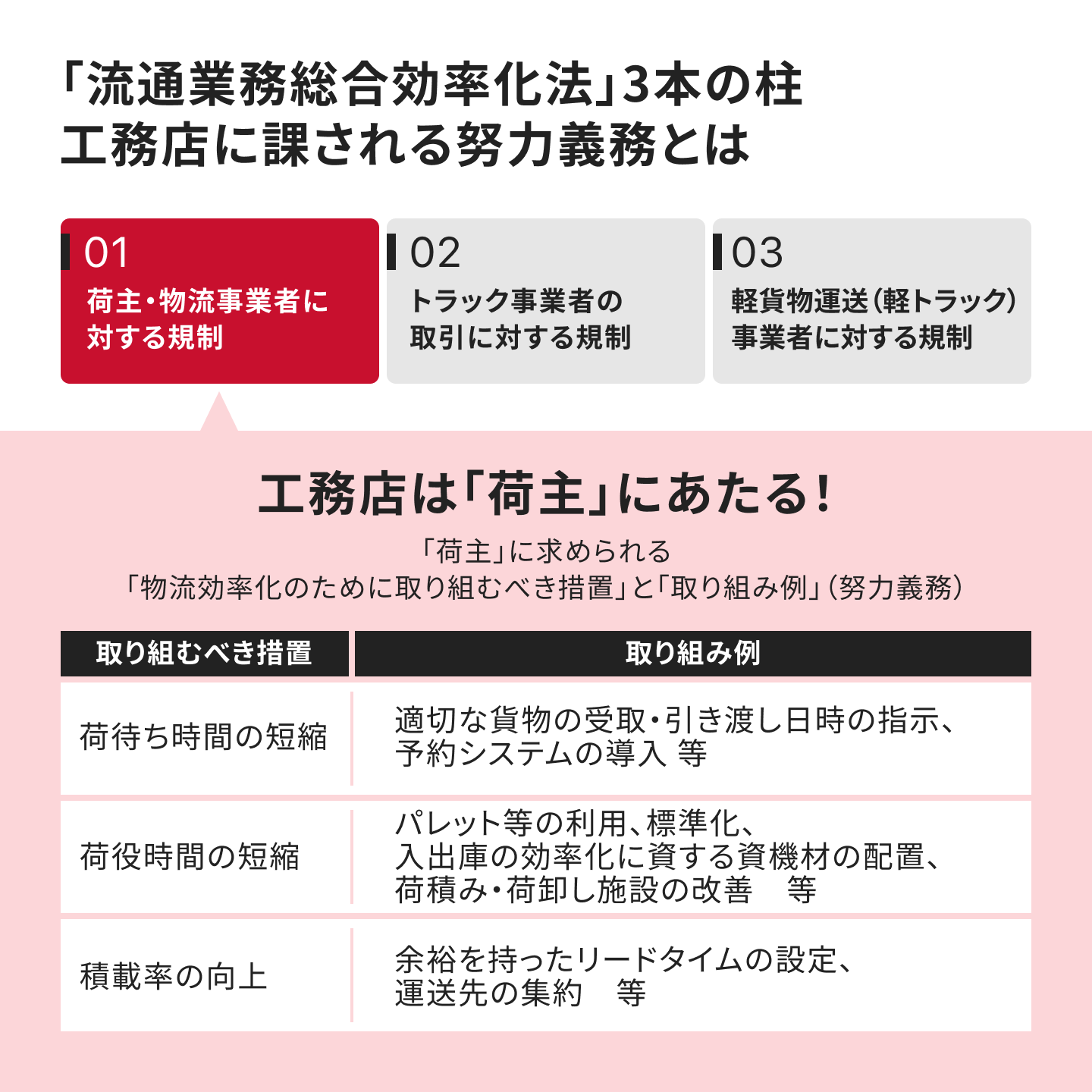 「流通業務総合効率化法」3本の柱
工務店に課される努力義務とは

01
荷主・物流事業者に対する規制

02
トラック事業者の取引に対する規制

03
軽貨物運送（軽トラック）事業者に対する規制

工務店は「荷主」にあたる！

「荷主」に求められる
「物流効率化のために取り組むべき措置」と「取り組み例」（努力義務）

| 取り組むべき措置 | 取り組み例 |
|---|---|
| 荷待ち時間の短縮 | 適切な貨物の受取・引き渡し日時の指示、予約システムの導入 等 |
| 荷役時間の短縮 | パレット等の利用、標準化、入出庫の効率化に資する資機材の配置、荷積み・荷卸し施設の改善　等 |
| 積載率の向上 | 余裕を持ったリードタイムの設定、運送先の集約　等 |